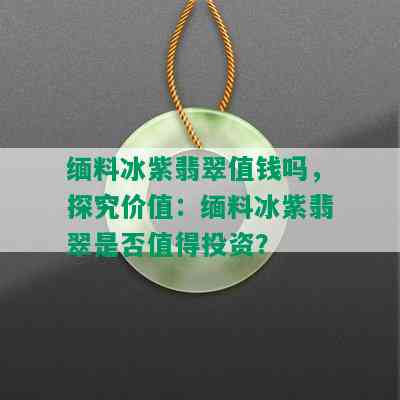 缅料冰紫翡翠值钱吗，探究价值：缅料冰紫翡翠是否值得投资？